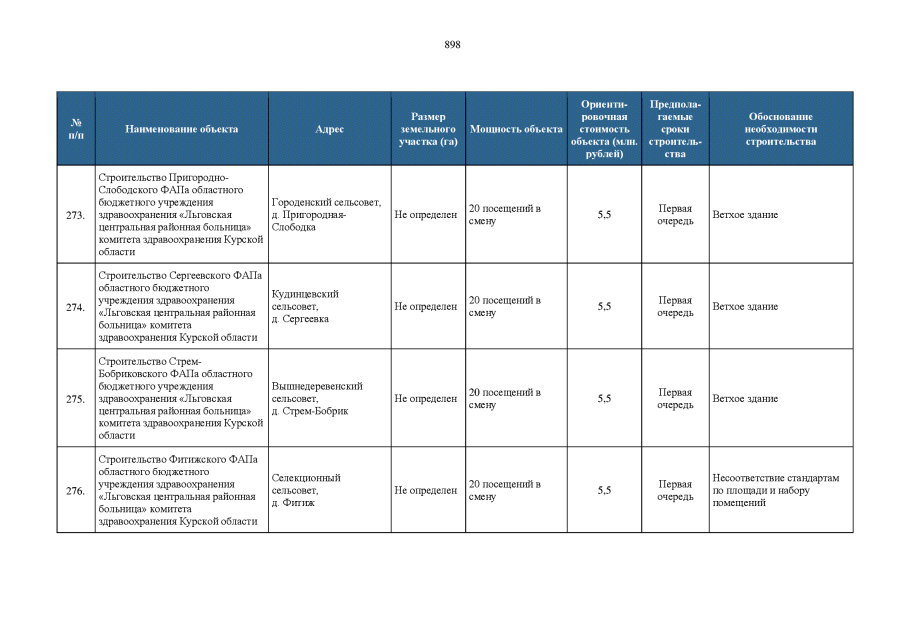 898

| № п/п | Наименование объекта | Адрес | Размер земельного участка (га) | Мощность объекта | Ориентировочная стоимость объекта (млн. рублей) | Предполагаемые сроки строительства | Обоснование необходимости строительства |
|---|---|---|---|---|---|---|---|
| 273. | Строительство Пригородно-Слободского ФАПа областного бюджетного учреждения здравоохранения «Льговская центральная районная больница» комитета здравоохранения Курской области | Городенский сельсовет, д. Пригородная-Слободка | Не определен | 20 посещений в смену | 5,5 | Первая очередь | Ветхое здание |
| 274. | Строительство Сергеевского ФАПа областного бюджетного учреждения здравоохранения «Льговская центральная районная больница» комитета здравоохранения Курской области | Кудинцевский сельсовет, д. Сергеевка | Не определен | 20 посещений в смену | 5,5 | Первая очередь | Ветхое здание |
| 275. | Строительство Стрем-Бобриковского ФАПа областного бюджетного учреждения здравоохранения «Льговская центральная районная больница» комитета здравоохранения Курской области | Вышнедеревенский сельсовет, д. Стрем-Бобрик | Не определен | 20 посещений в смену | 5,5 | Первая очередь | Ветхое здание |
| 276. | Строительство Фитижского ФАПа областного бюджетного учреждения здравоохранения «Льговская центральная районная больница» комитета здравоохранения Курской области | Селекционный сельсовет, д. Фитиж | Не определен | 20 посещений в смену | 5,5 | Первая очередь | Несоответствие стандартам по площади и набору помещений |